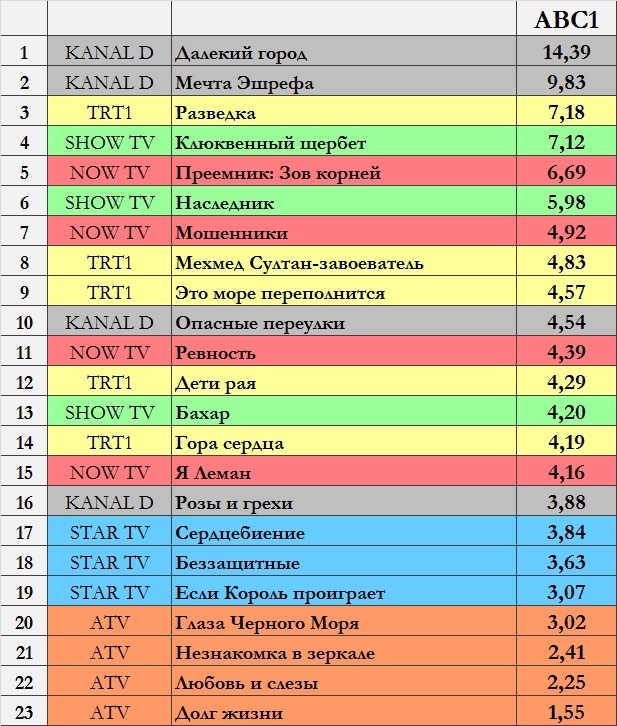 | | | | ABC1 |
|---|---|---|---|
| 1 | KANAL D | Далекий город | 14,39 |
| 2 | KANAL D | Мечта Эшрефа | 9,83 |
| 3 | TRT1 | Разведка | 7,18 |
| 4 | SHOW TV | Клюквенный щербет | 7,12 |
| 5 | NOW TV | Преемник: Зов корней | 6,69 |
| 6 | SHOW TV | Наследник | 5,98 |
| 7 | NOW TV | Мошенники | 4,92 |
| 8 | TRT1 | Мехмед Султан-завоеватель | 4,83 |
| 9 | TRT1 | Это море переполнится | 4,57 |
| 10 | KANAL D | Опасные переулки | 4,54 |
| 11 | NOW TV | Ревность | 4,39 |
| 12 | TRT1 | Дети рая | 4,29 |
| 13 | SHOW TV | Бахар | 4,20 |
| 14 | TRT1 | Гора сердца | 4,19 |
| 15 | NOW TV | Я Леман | 4,16 |
| 16 | KANAL D | Розы и грехи | 3,88 |
| 17 | STAR TV | Сердцебиение | 3,84 |
| 18 | STAR TV | Беззащитные | 3,63 |
| 19 | STAR TV | Если Король проиграет | 3,07 |
| 20 | ATV | Глаза Черного Моря | 3,02 |
| 21 | ATV | Незнакомка в зеркале | 2,41 |
| 22 | ATV | Любовь и слезы | 2,25 |
| 23 | ATV | Долг жизни | 1,55 |